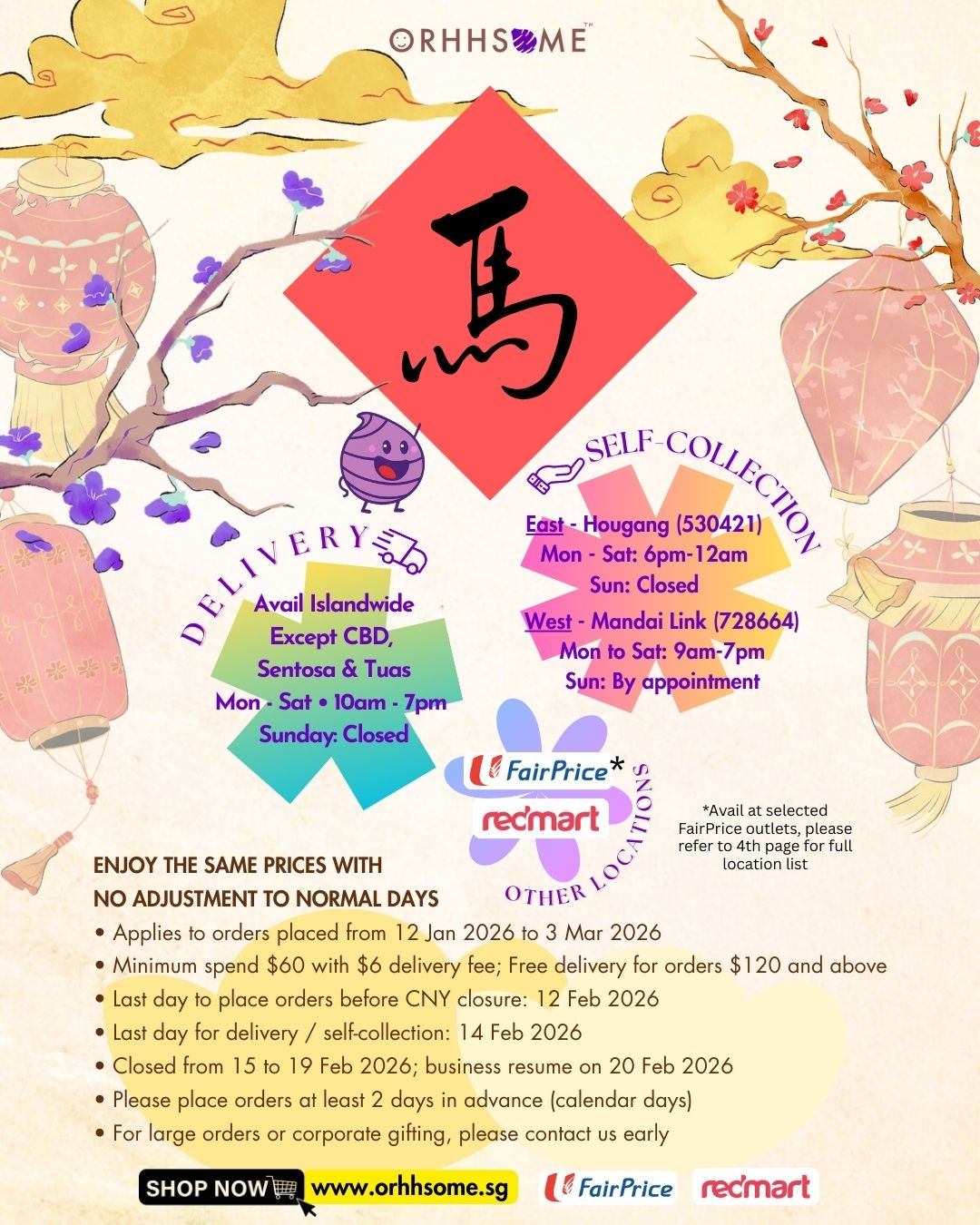 ORHHSOME™

馬

DELIVERY

Avail Islandwide
Except CBD,
Sentosa & Tuas
Mon - Sat • 10am - 7pm
Sunday: Closed

SELF-COLLECTION

East - Hougang (530421)
Mon - Sat: 6pm-12am
Sun: Closed
West - Mandai Link (728664)
Mon to Sat: 9am-7pm
Sun: By appointment

FairPrice*
redmart
OTHER LOCATIONS

*Avail at selected FairPrice outlets, please refer to 4th page for full location list

ENJOY THE SAME PRICES WITH
NO ADJUSTMENT TO NORMAL DAYS

• Applies to orders placed from 12 Jan 2026 to 3 Mar 2026
• Minimum spend $60 with $6 delivery fee; Free delivery for orders $120 and above
• Last day to place orders before CNY closure: 12 Feb 2026
• Last day for delivery / self-collection: 14 Feb 2026
• Closed from 15 to 19 Feb 2026; business resume on 20 Feb 2026
• Please place orders at least 2 days in advance (calendar days)
• For large orders or corporate gifting, please contact us early

SHOP NOW www.orhhsome.sg FairPrice redmart